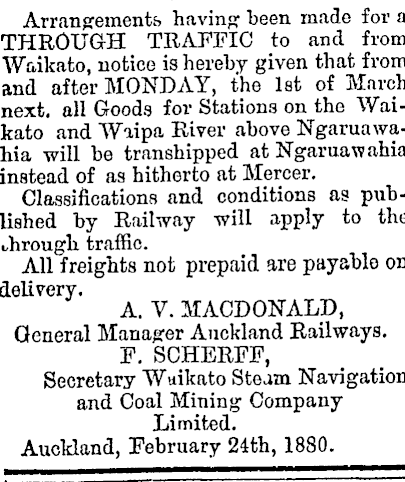 Arrangements having been made for a THROUGH TRAFFIC to and from Waikato, notice is hereby given that from and after MONDAY, the 1st of March next. all Goods for Stations on the Waikato and Waipa River above Ngaruawahia will be transhipped at Ngaruawahia instead of as hitherto at Mercer.

Classifications and conditions as published by Railway will apply to the through traffic.

All freights not prepaid are payable on delivery.

A. V. MACDONALD,
General Manager Auckland Railways.
F. SCHERFF,
Secretary Waikato Steam Navigation and Coal Mining Company Limited.
Auckland, February 24th, 1880.